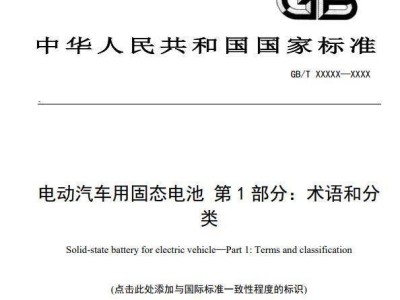 GB

中华人民共和国国家标准

GB/T XXXXX—XXXX

电动汽车用固态电池 第1部分：术语和分类

Solid-state battery for electric vehicle—Part 1: Terms and classification

(点击此处添加与国际标准一致性程度的标识)